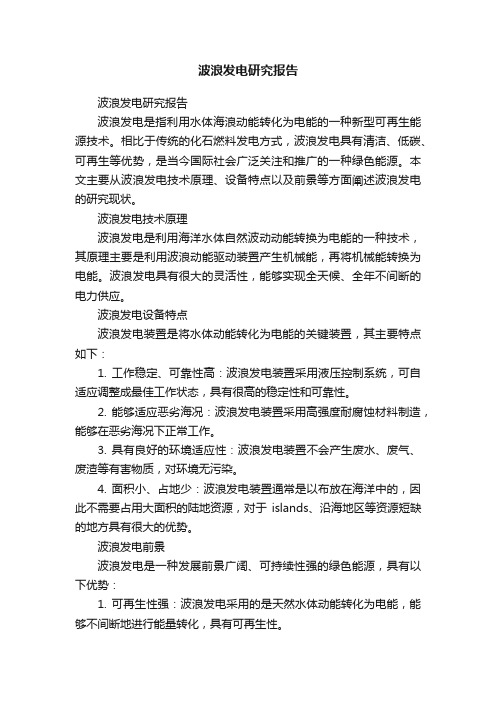 波浪发电研究报告

波浪发电研究报告

波浪发电是指利用水体海浪动能转化为电能的一种新型可再生能源技术。相比于传统的化石燃料发电方式，波浪发电具有清洁、低碳、可再生等优势，是当今国际社会广泛关注和推广的一种绿色能源。本文主要从波浪发电技术原理、设备特点以及前景等方面阐述波浪发电的研究现状。

波浪发电技术原理

波浪发电是利用海洋水体自然波动动能转换为电能的一种技术，其原理主要是利用波浪动能驱动装置产生机械能，再将机械能转换为电能。波浪发电具有很大的灵活性，能够实现全天候、全年不间断的电力供应。

波浪发电设备特点

波浪发电装置是将水体动能转化为电能的关键装置，其主要特点如下：

1. 工作稳定、可靠性高：波浪发电装置采用液压控制系统，可自适应调整成最佳工作状态，具有很高的稳定性和可靠性。

2. 能够适应恶劣海况：波浪发电装置采用高强度耐腐蚀材料制造，能够在恶劣海况下正常工作。

3. 具有良好的环境适应性：波浪发电装置不会产生废水、废气、废渣等有害物质，对环境无污染。

4. 面积小、占地少：波浪发电装置通常是以布放在海洋中的，因此不需要占用大面积的陆地资源，对于 islands、沿海地区等资源短缺的地方具有很大的优势。

波浪发电前景

波浪发电是一种发展前景广阔、可持续性强的绿色能源，具有以下优势：

1. 可再生性强：波浪发电采用的是天然水体动能转化为电能，能够不间断地进行能量转化，具有可再生性。